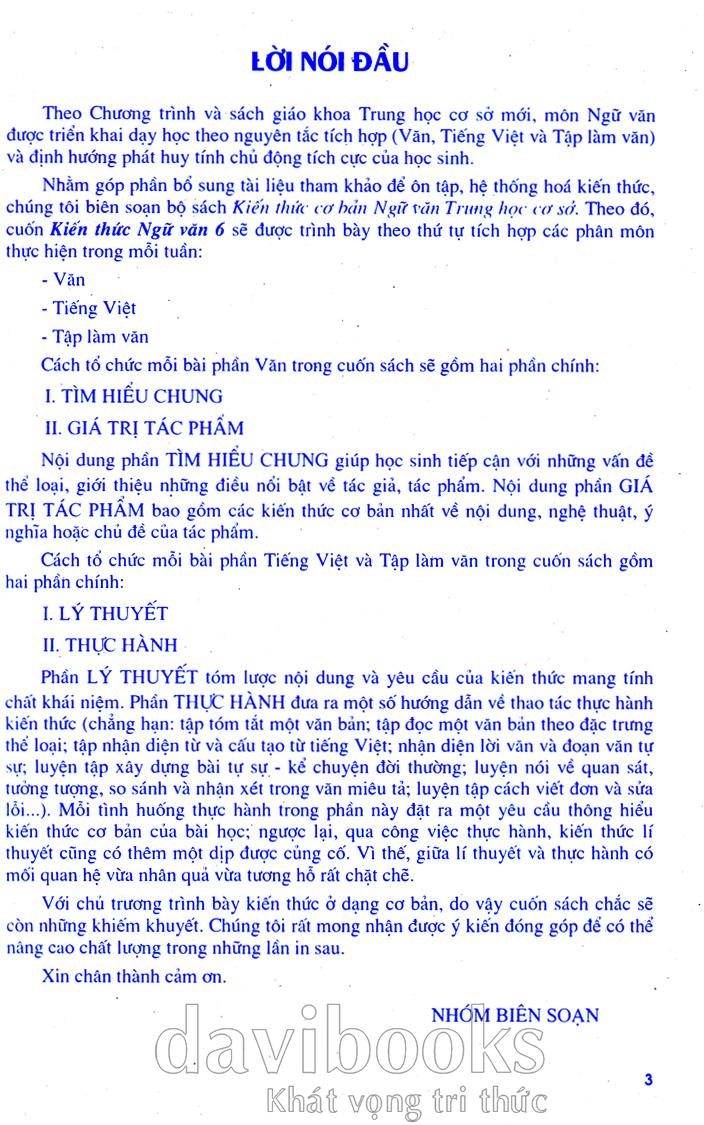 LỜI NÓI ĐẦU

Theo Chương trình và sách giáo khoa Trung học cơ sở mới, môn Ngữ văn được triển khai dạy học theo nguyên tắc tích hợp (Văn, Tiếng Việt và Tập làm văn) và định hướng phát huy tính chủ động tích cực của học sinh.

Nhằm góp phần bổ sung tài liệu tham khảo để ôn tập, hệ thống hoá kiến thức, chúng tôi biên soạn bộ sách Kiến thức cơ bản Ngữ văn Trung học cơ sở. Theo đó, cuốn Kiến thức Ngữ văn 6 sẽ được trình bày theo thứ tự tích hợp các phân môn thực hiện trong mỗi tuần:

- Văn

- Tiếng Việt

- Tập làm văn

Cách tổ chức mỗi bài phần Văn trong cuốn sách sẽ gồm hai phần chính:

I. TÌM HIỂU CHUNG

II. GIÁ TRỊ TÁC PHẨM

Nội dung phần TÌM HIỂU CHUNG giúp học sinh tiếp cận với những vấn đề thể loại, giới thiệu những điều nổi bật về tác giả, tác phẩm. Nội dung phần GIÁ TRỊ TÁC PHẨM bao gồm các kiến thức cơ bản nhất về nội dung, nghệ thuật, ý nghĩa hoặc chủ đề của tác phẩm.

Cách tổ chức mỗi bài phần Tiếng Việt và Tập làm văn trong cuốn sách gồm hai phần chính:

I. LÝ THUYẾT

II. THỰC HÀNH

Phần LÝ THUYẾT tóm lược nội dung và yêu cầu của kiến thức mang tính chất khái niệm. Phần THỰC HÀNH đưa ra một số hướng dẫn về thao tác thực hành kiến thức (chẳng hạn: tập tóm tắt một văn bản; tập đọc một văn bản theo đặc trưng thể loại; tập nhận diện từ và cấu tạo từ tiếng Việt; nhận diện lời văn và đoạn văn tự sự; luyện tập xây dựng bài tự sự - kể chuyện đời thường; luyện nói về quan sát, tưởng tượng, so sánh và nhận xét trong văn miêu tả; luyện tập cách viết đơn và sửa lỗi...). Mỗi tình huống thực hành trong phần này đặt ra một yêu cầu thông hiểu kiến thức cơ bản của bài học; ngược lại, qua công việc thực hành, kiến thức lí thuyết cũng có thêm một dịp được củng cố. Vì thế, giữa lí thuyết và thực hành có mối quan hệ vừa nhân quả vừa tương hỗ rất chặt chẽ.

Với chủ trương trình bày kiến thức ở dạng cơ bản, do vậy cuốn sách chắc sẽ còn những khiếm khuyết. Chúng tôi rất mong nhận được ý kiến đóng góp để có thể nâng cao chất lượng trong những lần in sau.

Xin chân thành cảm ơn.

NHÓM BIÊN SOẠN

davibooks
Khát vọng tri thức

3